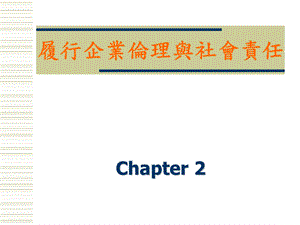 履行企業倫理與社會責任

Chapter 2